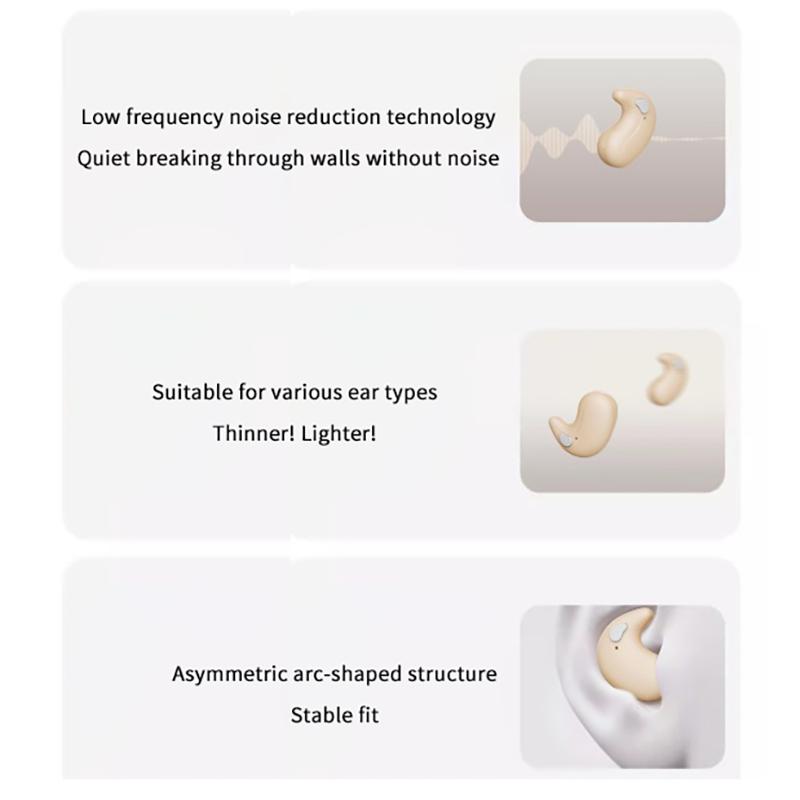 Low frequency noise reduction technology
Quiet breaking through walls without noise

Suitable for various ear types
Thinner! Lighter!

Asymmetric arc-shaped structure
Stable fit